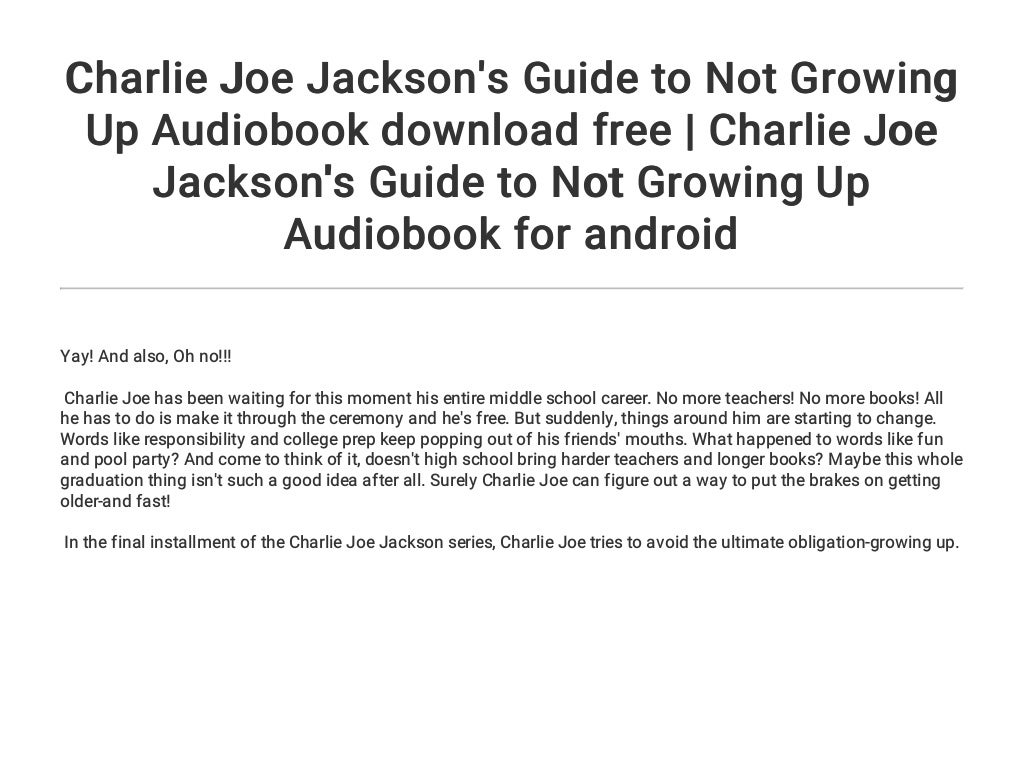 Charlie Joe Jackson's Guide to Not Growing Up Audiobook download free | Charlie Joe Jackson's Guide to Not Growing Up Audiobook for android

Yay! And also, Oh no!!!

Charlie Joe has been waiting for this moment his entire middle school career. No more teachers! No more books! All he has to do is make it through the ceremony and he's free. But suddenly, things around him are starting to change. Words like responsibility and college prep keep popping out of his friends' mouths. What happened to words like fun and pool party? And come to think of it, doesn't high school bring harder teachers and longer books? Maybe this whole graduation thing isn't such a good idea after all. Surely Charlie Joe can figure out a way to put the brakes on getting older-and fast!

In the final installment of the Charlie Joe Jackson series, Charlie Joe tries to avoid the ultimate obligation-growing up.